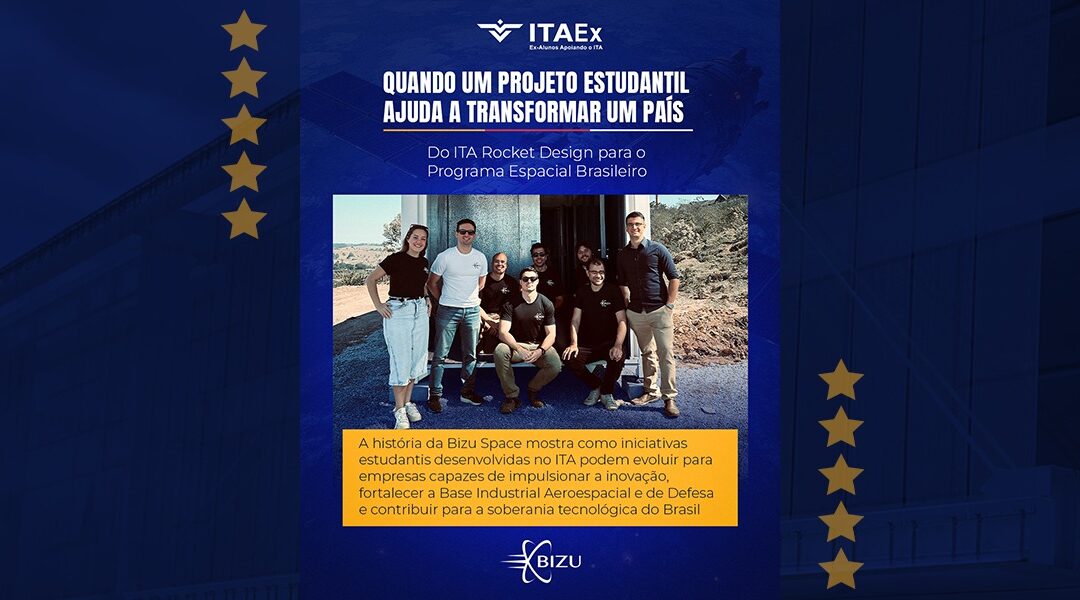 ITAEx
Ex-Alunos Apoiando o ITA

QUANDO UM PROJETO ESTUDANTIL AJUDA A TRANSFORMAR UM PAÍS

Do ITA Rocket Design para o Programa Espacial Brasileiro

A história da Bizu Space mostra como iniciativas estudantis desenvolvidas no ITA podem evoluir para empresas capazes de impulsionar a inovação, fortalecer a Base Industrial Aeroespacial e de Defesa e contribuir para a soberania tecnológica do Brasil

BIZU